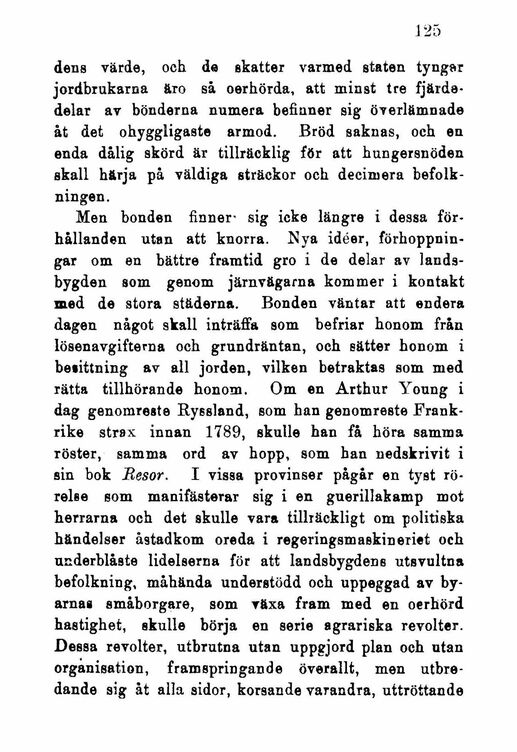 125

dens värde, och de skatter varmed staten tynger jordbrukarna äro så oerhörda, att minst tre fjärdedelar av bönderna numera befinner sig överlämnade åt det ohyggligaste armod. Bröd saknas, och en enda dålig skörd är tillräcklig för att hungersnöden skall härja på väldiga sträckor och decimera befolkningen.

Men bonden finner sig icke längre i dessa förhållanden utan att knorra. Nya idéer, förhoppningar om en bättre framtid gro i de delar av landsbygden som genom järnvägarna kommer i kontakt med de stora städerna. Bonden väntar att endera dagen något skall inträffa som befriar honom från lösenavgifterna och grundräntan, och sätter honom i besittning av all jorden, vilken betraktas som med rätta tillhörande honom. Om en Arthur Young i dag genomreste Ryssland, som han genomreste Frankrike strax innan 1789, skulle han få höra samma röster, samma ord av hopp, som han nedskrivit i sin bok Resor. I vissa provinser pågår en tyst rörelse som manifästerar sig i en guerillakamp mot herrarna och det skulle vara tillräckligt om politiska händelser åstadkom oreda i regeringsmaskineriet och underblåste lidelserna för att landsbygdens utsvultna befolkning, måhända understödd och uppeggad av byarnas småborgare, som växa fram med en oerhörd hastighet, skulle börja en serie agrariska revolter. Dessa revolter, utbrutna utan uppgjord plan och utan organisation, framspringande överallt, men utbredande sig åt alla sidor, korsande varandra, uttröttande